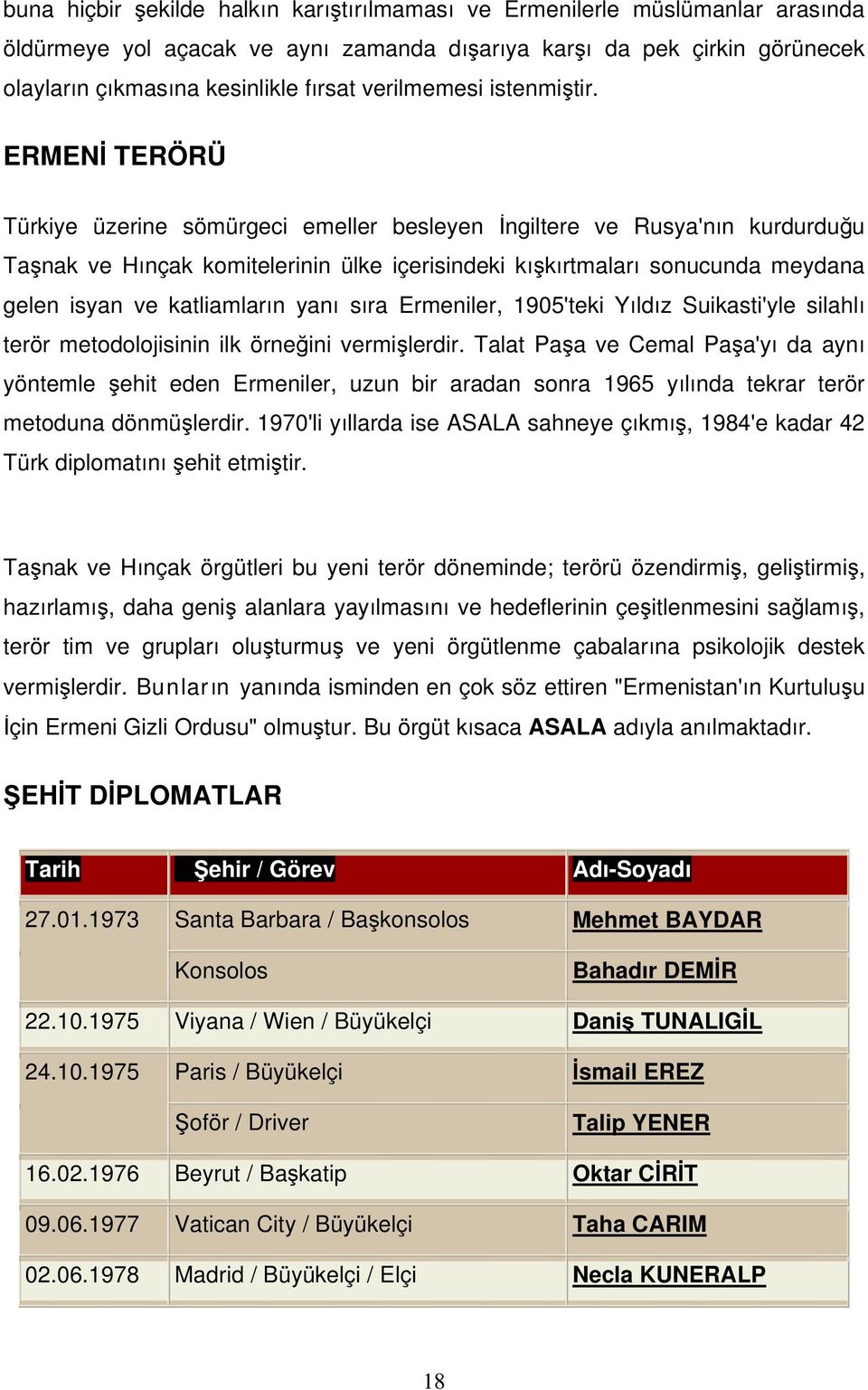 buna hiçbir şekilde halkın karıştırılmaması ve Ermenilerle müslümanlar arasında öldürmeye yol açacak ve aynı zamanda dışarıya karşı da pek çirkin görünecek olayların çıkmasına kesinlikle fırsat verilmemesi istenmiştir.

ERMENİ TERÖRÜ

Türkiye üzerine sömürgeci emeller besleyen İngiltere ve Rusya'nın kurdurduğu Taşnak ve Hınçak komitelerinin ülke içerisindeki kışkırtmaları sonucunda meydana gelen isyan ve katliamların yanı sıra Ermeniler, 1905'teki Yıldız Suikasti'yle silahlı terör metodolojisinin ilk örneğini vermişlerdir. Talat Paşa ve Cemal Paşa'yı da aynı yöntemle şehit eden Ermeniler, uzun bir aradan sonra 1965 yılında tekrar terör metoduna dönmüşlerdir. 1970'li yıllarda ise ASALA sahneye çıkmış, 1984'e kadar 42 Türk diplomatını şehit etmiştir.

Taşnak ve Hınçak örgütleri bu yeni terör döneminde; terörü özendirmiş, geliştirmiş, hazırlamış, daha geniş alanlara yayılmasını ve hedeflerinin çeşitlenmesini sağlamış, terör tim ve grupları oluşturmuş ve yeni örgütlenme çabalarına psikolojik destek vermişlerdir. Bunların yanında isminden en çok söz ettiren "Ermenistan'ın Kurtuluşu İçin Ermeni Gizli Ordusu" olmuştur. Bu örgüt kısaca ASALA adıyla anılmaktadır.

ŞEHİT DİPLOMATLAR

| Tarih | Şehir / Görev | Adı-Soyadı |
|---|---|---|
| 27.01.1973 | Santa Barbara / Başkonsolos | Mehmet BAYDAR |
| | Konsolos | Bahadır DEMİR |
| 22.10.1975 | Viyana / Wien / Büyükelçi | Daniş TUNALIGİL |
| 24.10.1975 | Paris / Büyükelçi | İsmail EREZ |
| | Şoför / Driver | Talip YENER |
| 16.02.1976 | Beyrut / Başkatip | Oktar CİRİT |
| 09.06.1977 | Vatican City / Büyükelçi | Taha CARIM |
| 02.06.1978 | Madrid / Büyükelçi / Elçi | Necla KUNERALP |

18